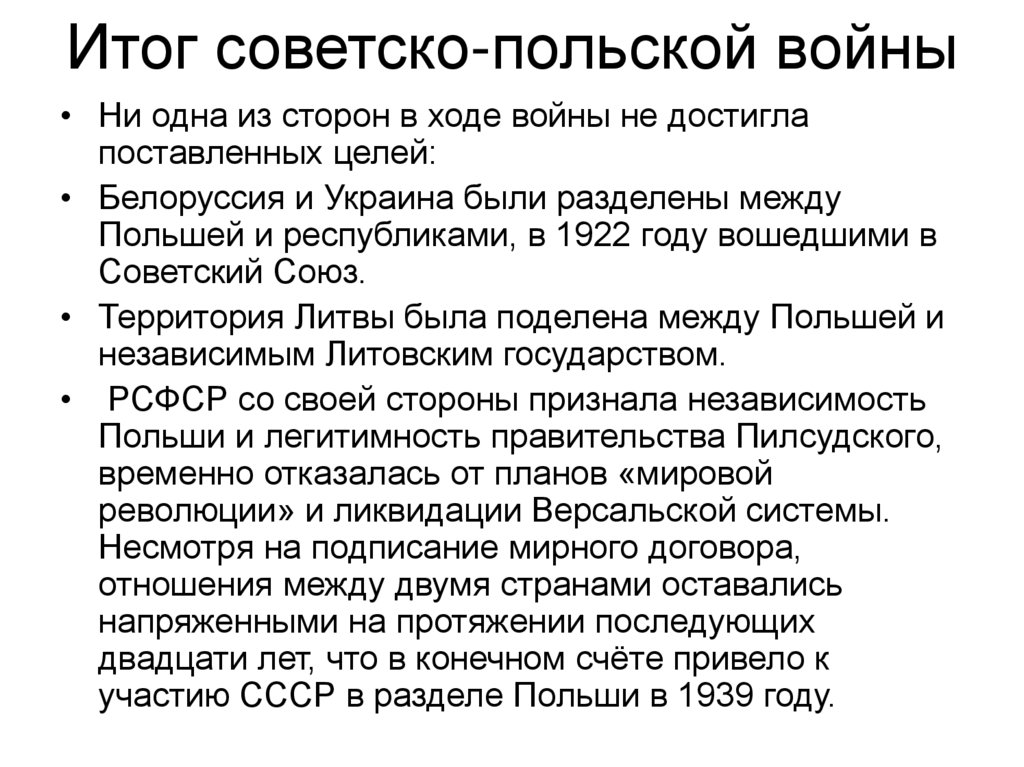 Итог советско-польской войны

• Ни одна из сторон в ходе войны не достигла поставленных целей:

• Белоруссия и Украина были разделены между Польшей и республиками, в 1922 году вошедшими в Советский Союз.

• Территория Литвы была поделена между Польшей и независимым Литовским государством.

• РСФСР со своей стороны признала независимость Польши и легитимность правительства Пилсудского, временно отказалась от планов «мировой революции» и ликвидации Версальской системы. Несмотря на подписание мирного договора, отношения между двумя странами оставались напряженными на протяжении последующих двадцати лет, что в конечном счёте привело к участию СССР в разделе Польши в 1939 году.